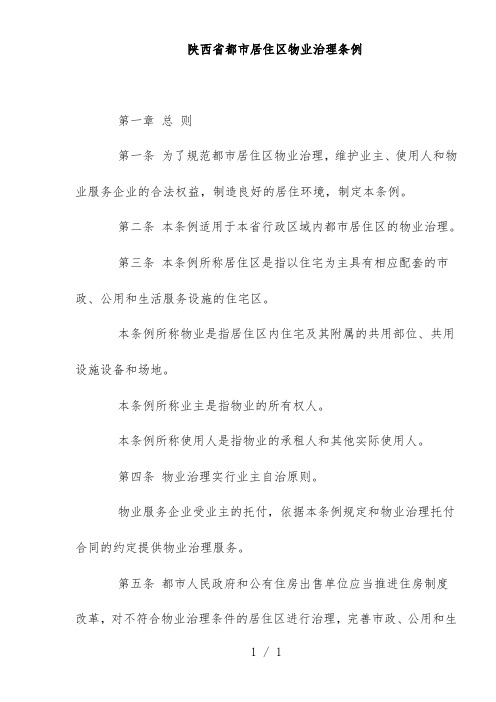 陕西省都市居住区物业治理条例

第一章 总 则

第一条 为了规范都市居住区物业治理，维护业主、使用人和物业服务企业的合法权益，制造良好的居住环境，制定本条例。

第二条 本条例适用于本省行政区域内都市居住区的物业治理。

第三条 本条例所称居住区是指以住宅为主具有相应配套的市政、公用和生活服务设施的住宅区。

本条例所称物业是指居住区内住宅及其附属的共用部位、共用设施设备和场地。

本条例所称业主是指物业的所有权人。

本条例所称使用人是指物业的承租人和其他实际使用人。

第四条 物业治理实行业主自治原则。

物业服务企业受业主的托付，依据本条例规定和物业治理托付合同的约定提供物业治理服务。

第五条 都市人民政府和公有住房出售单位应当推进住房制度改革，对不符合物业治理条件的居住区进行治理，完善市政、公用和生

1 / 1